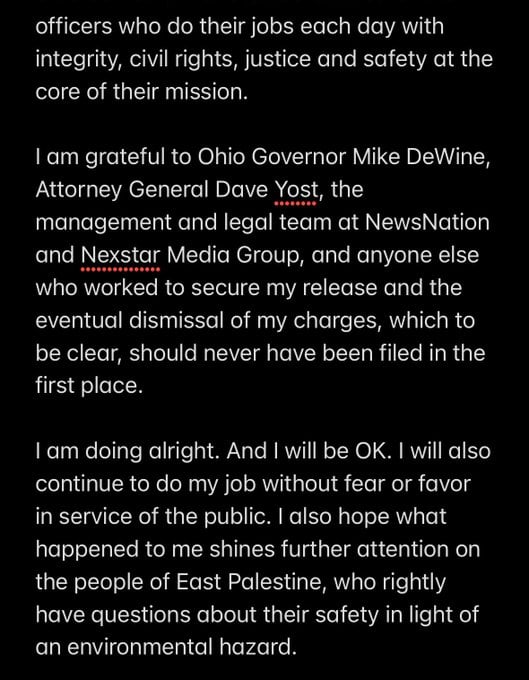 officers who do their jobs each day with integrity, civil rights, justice and safety at the core of their mission.

I am grateful to Ohio Governor Mike DeWine, Attorney General Dave Yost, the management and legal team at NewsNation and Nexstar Media Group, and anyone else who worked to secure my release and the eventual dismissal of my charges, which to be clear, should never have been filed in the first place.

I am doing alright. And I will be OK. I will also continue to do my job without fear or favor in service of the public. I also hope what happened to me shines further attention on the people of East Palestine, who rightly have questions about their safety in light of an environmental hazard.